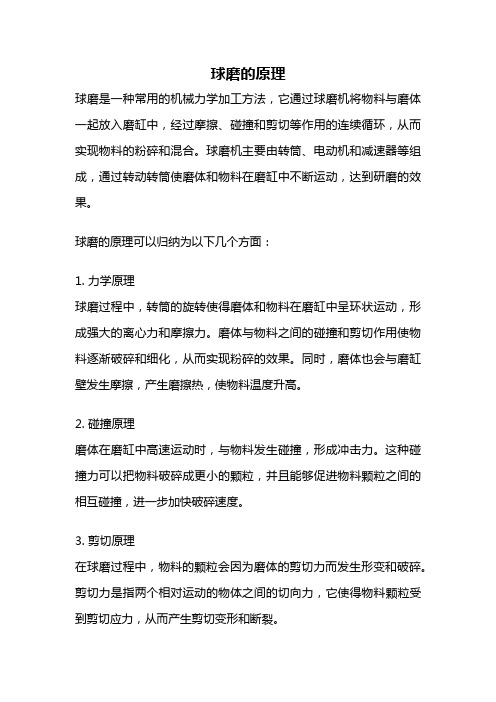 球磨的原理

球磨是一种常用的机械力学加工方法，它通过球磨机将物料与磨体一起放入磨缸中，经过摩擦、碰撞和剪切等作用的连续循环，从而实现物料的粉碎和混合。球磨机主要由转筒、电动机和减速器等组成，通过转动转筒使磨体和物料在磨缸中不断运动，达到研磨的效果。

球磨的原理可以归纳为以下几个方面：

1. 力学原理
球磨过程中，转筒的旋转使得磨体和物料在磨缸中呈环状运动，形成强大的离心力和摩擦力。磨体与物料之间的碰撞和剪切作用使物料逐渐破碎和细化，从而实现粉碎的效果。同时，磨体也会与磨缸壁发生摩擦，产生磨擦热，使物料温度升高。

2. 碰撞原理
磨体在磨缸中高速运动时，与物料发生碰撞，形成冲击力。这种碰撞力可以把物料破碎成更小的颗粒，并且能够促进物料颗粒之间的相互碰撞，进一步加快破碎速度。

3. 剪切原理
在球磨过程中，物料的颗粒会因为磨体的剪切力而发生形变和破碎。剪切力是指两个相对运动的物体之间的切向力，它使得物料颗粒受到剪切应力，从而产生剪切变形和断裂。